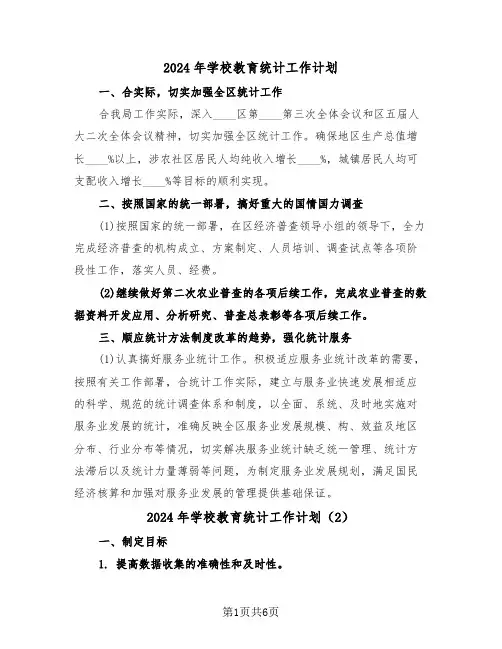 2024年学校教育统计工作计划

一、合实际，切实加强全区统计工作

合我局工作实际，深入____区第____第三次全体会议和区五届人大二次全体会议精神，切实加强全区统计工作。确保地区生产总值增长____%以上，涉农社区居民人均纯收入增长____%，城镇居民人均可支配收入增长____%等目标的顺利实现。

二、按照国家的统一部署，搞好重大的国情国力调查

(1)按照国家的统一部署，在区经济普查领导小组的领导下，全力完成经济普查的机构成立、方案制定、人员培训、调查试点等各项阶段性工作，落实人员、经费。

(2)继续做好第二次农业普查的各项后续工作，完成农业普查的数据资料开发应用、分析研究、普查总表彰等各项后续工作。

三、顺应统计方法制度改革的趋势，强化统计服务

(1)认真搞好服务业统计工作。积极适应服务业统计改革的需要，按照有关工作部署，合统计工作实际，建立与服务业快速发展相适应的科学、规范的统计调查体系和制度，以全面、系统、及时地实施对服务业发展的统计，准确反映全区服务业发展规模、构、效益及地区分布、行业分布等情况，切实解决服务业统计缺乏统一管理、统计方法滞后以及统计力量薄弱等问题，为制定服务业发展规划，满足国民经济核算和加强对服务业发展的管理提供基础保证。

2024年学校教育统计工作计划（2）

一、制定目标

1. 提高数据收集的准确性和及时性。

第1页共6页